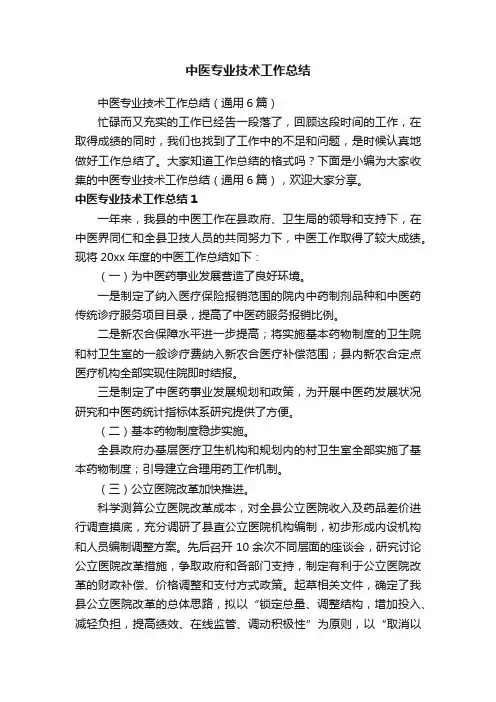 中医专业技术工作总结

中医专业技术工作总结（通用6篇）

忙碌而又充实的工作已经告一段落了，回顾这段时间的工作，在取得成绩的同时，我们也找到了工作中的不足和问题，是时候认真地做好工作总结了。大家知道工作总结的格式吗？下面是小编为大家收集的中医专业技术工作总结（通用6篇），欢迎大家分享。

中医专业技术工作总结1

一年来，我县的中医工作在县政府、卫生局的领导和支持下，在中医界同仁和全县卫技人员的共同努力下，中医工作取得了较大成绩。现将20xx年度的中医工作总结如下：

（一）为中医药事业发展营造了良好环境。

一是制定了纳入医疗保险报销范围的院内中药制剂品种和中医药传统诊疗服务项目目录，提高了中医药服务报销比例。

二是新农合保障水平进一步提高；将实施基本药物制度的卫生院和村卫生室的一般诊疗费纳入新农合医疗补偿范围；县内新农合定点医疗机构全部实现住院即时结报。

三是制定了中医药事业发展规划和政策，为开展中医药发展状况研究和中医药统计指标体系研究提供了方便。

（二）基本药物制度稳步实施。

全县政府办基层医疗卫生机构和规划内的村卫生室全部实施了基本药物制度；引导建立合理用药工作机制。

（三）公立医院改革加快推进。

科学测算公立医院改革成本，对全县公立医院收入及药品差价进行调查摸底，充分调研了县直公立医院机构编制，初步形成内设机构和人员编制调整方案。先后召开10余次不同层面的座谈会，研究讨论公立医院改革措施，争取政府和各部门支持，制定有利于公立医院改革的财政补偿、价格调整和支付方式政策。起草相关文件，确定了我县公立医院改革的总体思路，拟以“锁定总量、调整结构，增加投入、减轻负担，提高绩效、在线监管、调动积极性”为原则，以“取消以